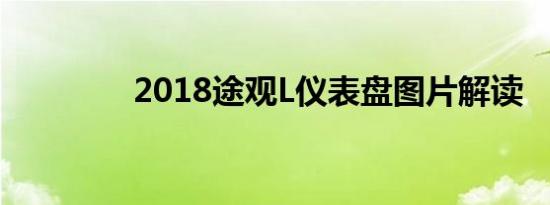 2018途观L仪表盘图片解读